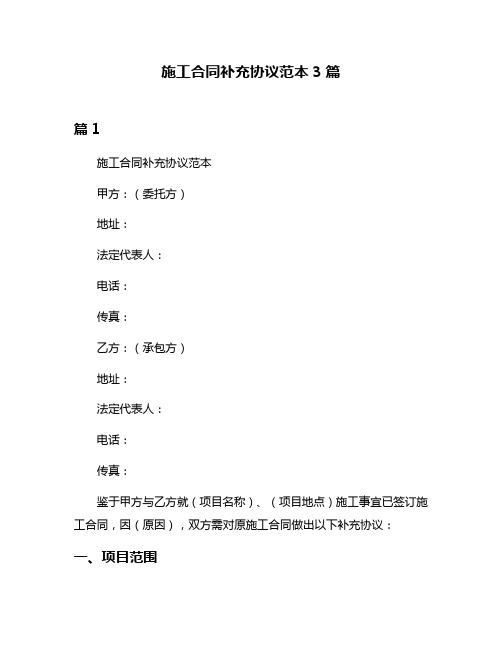 施工合同补充协议范本 3 篇

篇 1

施工合同补充协议范本

甲方：（委托方）

地址：

法定代表人：

电话：

传真：

乙方：（承包方）

地址：

法定代表人：

电话：

传真：

鉴于甲方与乙方就（项目名称）、（项目地点）施工事宜已签订施工合同，因（原因），双方需对原施工合同做出以下补充协议：

一、项目范围